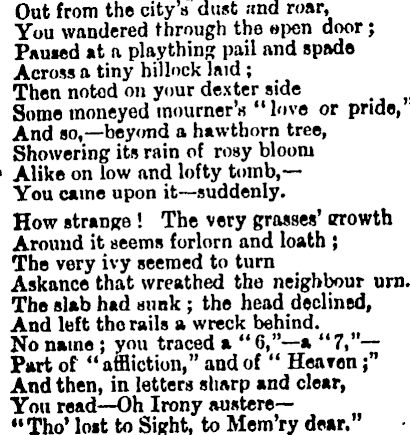 Out from the city's dust and roar,
You wandered through the open door;
Paused at a plaything pail and spade
Across a tiny hillock laid;
Then noted on your dexter side
Some moneyed mourner's "love or pride,"
And so,—beyond a hawthorn tree,
Showering its rain of rosy bloom
Alike on low and lofty tomb,—
You came upon it—suddenly.

How strange! The very grasses' growth
Around it seems forlorn and loath;
The very ivy seemed to turn
Askance that wreathed the neighbour urn.
The slab had sunk; the head declined,
And left the rails a wreck behind.
No name; you traced a "6,"—a "7,"—
Part of "affliction," and of "Heaven;"
And then, in letters sharp and clear,
You read—Oh Irony austere—
"Tho' lost to Sight, to Mem'ry dear."